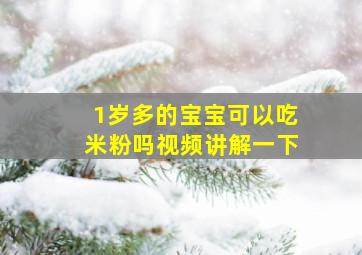 1岁多的宝宝可以吃米粉吗视频讲解一下